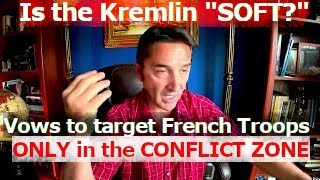 Is the Kremlin "SOFT?"

Vows to target French Troops
ONLY in the CONFLICT ZONE